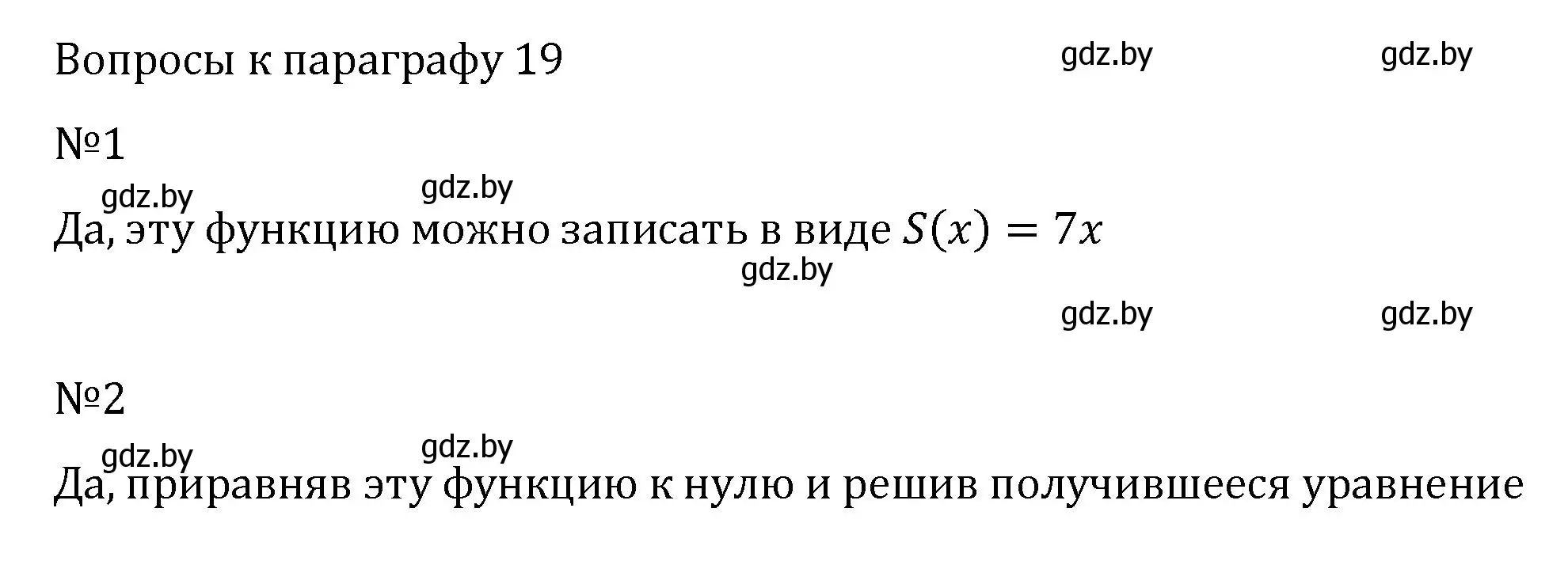 Вопросы к параграфу 19

gdz.by gdz.by

№1

gdz.by gdz.by

Да, эту функцию можно записать в виде $S(x) = 7x$

gdz.by

gdz.by gdz.by

№2

gdz.by gdz.by

Да, приравняв эту функцию к нулю и решив получившееся уравнение